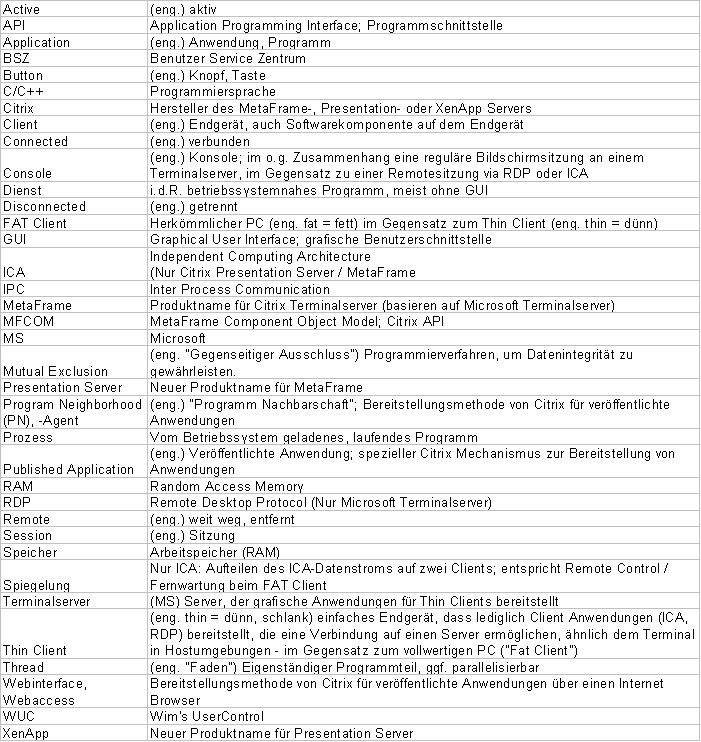 | | |
|---|---|
| Active | (eng.) aktiv |
| API | Application Programming Interface; Programmschnittstelle |
| Application | (eng.) Anwendung, Programm |
| BSZ | Benutzer Service Zentrum |
| Button | (eng.) Knopf, Taste |
| C/C++ | Programmiersprache |
| Citrix | Hersteller des MetaFrame-, Presentation- oder XenApp Servers |
| Client | (eng.) Endgerät, auch Softwarekomponente auf dem Endgerät |
| Connected | (eng.) verbunden |
| Console | (eng.) Konsole; im o.g. Zusammenhang eine reguläre Bildschirmsitzung an einem Terminalserver, im Gegensatz zu einer Remotesitzung via RDP oder ICA |
| Dienst | i.d.R. betriebssystemnahes Programm, meist ohne GUI |
| Disconnected | (eng.) getrennt |
| FAT Client | Herkömmlicher PC (eng. fat = fett) im Gegensatz zum Thin Client (eng. thin = dünn) |
| GUI | Graphical User Interface; grafische Benutzerschnittstelle |
| ICA | Independent Computing Architecture (Nur Citrix Presentation Server / MetaFrame |
| IPC | Inter Process Communication |
| MetaFrame | Produktname für Citrix Terminalserver (basieren auf Microsoft Terminalserver) |
| MFCOM | MetaFrame Component Object Model; Citrix API |
| MS | Microsoft |
| Mutual Exclusion | (eng. "Gegenseitiger Ausschluss") Programmierverfahren, um Datenintegrität zu gewährleisten. |
| Presentation Server | Neuer Produktname für MetaFrame |
| Program Neighborhood (PN), -Agent | (eng.) "Programm Nachbarschaft"; Bereitstellungsmethode von Citrix für veröffentlichte Anwendungen |
| Prozess | Vom Betriebssystem geladenes, laufendes Programm |
| Published Application | (eng.) Veröffentlichte Anwendung; spezieller Citrix Mechanismus zur Bereitstellung von Anwendungen |
| RAM | Random Access Memory |
| RDP | Remote Desktop Protocol (Nur Microsoft Terminalserver) |
| Remote | (eng.) weit weg, entfernt |
| Session | (eng.) Sitzung |
| Speicher | Arbeitspeicher (RAM) |
| Spiegelung | Nur ICA: Aufteilen des ICA-Datenstroms auf zwei Clients; entspricht Remote Control / Fernwartung beim FAT Client |
| Terminalserver | (MS) Server, der grafische Anwendungen für Thin Clients bereitstellt |
| Thin Client | (eng. thin = dünn, schlank) einfaches Endgerät, dass lediglich Client Anwendungen (ICA, RDP) bereitstellt, die eine Verbindung auf einen Server ermöglichen, ähnlich dem Terminal in Hostumgebungen - im Gegensatz zum vollwertigen PC ("Fat Client") |
| Thread | (eng. "Faden") Eigenständiger Programmteil, ggf. parallelisierbar |
| Webinterface, Webaccess | Bereitstellungsmethode von Citrix für veröffentlichte Anwendungen über einen Internet Browser |
| WUC | Wim's UserControl |
| XenApp | Neuer Produktname für Presentation Server |